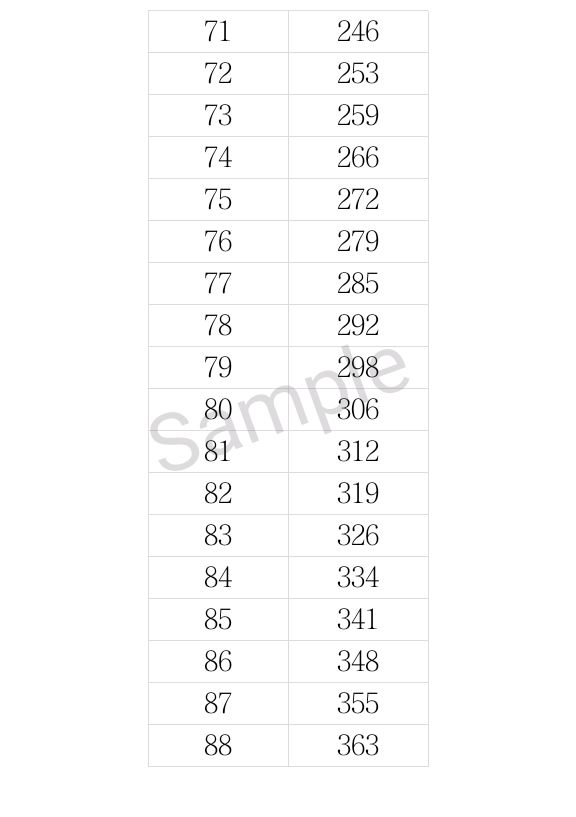 | 71 | 246 |
|---|---|
| 72 | 253 |
| 73 | 259 |
| 74 | 266 |
| 75 | 272 |
| 76 | 279 |
| 77 | 285 |
| 78 | 292 |
| 79 | 298 |
| 80 | 306 |
| 81 | 312 |
| 82 | 319 |
| 83 | 326 |
| 84 | 334 |
| 85 | 341 |
| 86 | 348 |
| 87 | 355 |
| 88 | 363 |

Sample